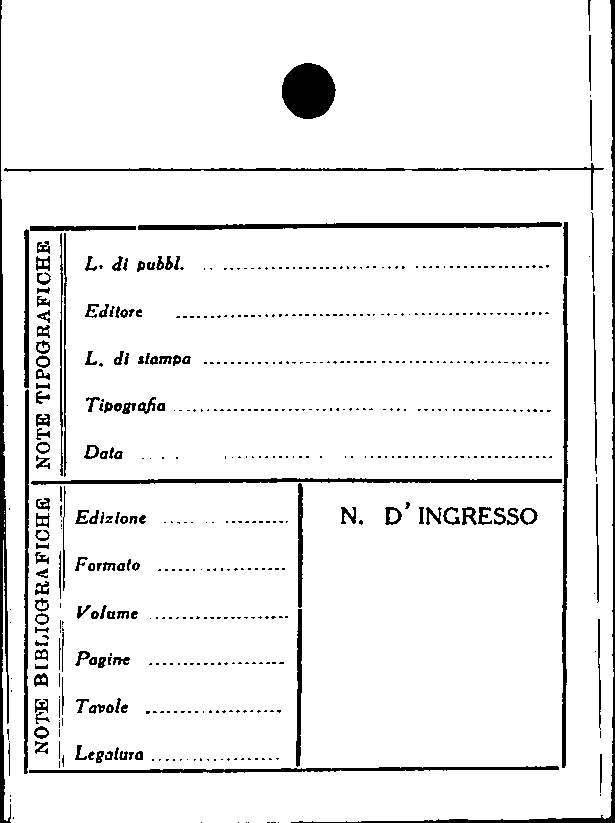 NOTE TIPOGRAFICHE

L. di pubbl. ____

Editore ____

L. di stampa ____

Tipografia ____

Data ____

NOTE BIBLIOGRAFICHE

Edizione ____

Formato ____

Volume ____

Pagine ____

Tavole ____

Legatura ____

N. D' INGRESSO